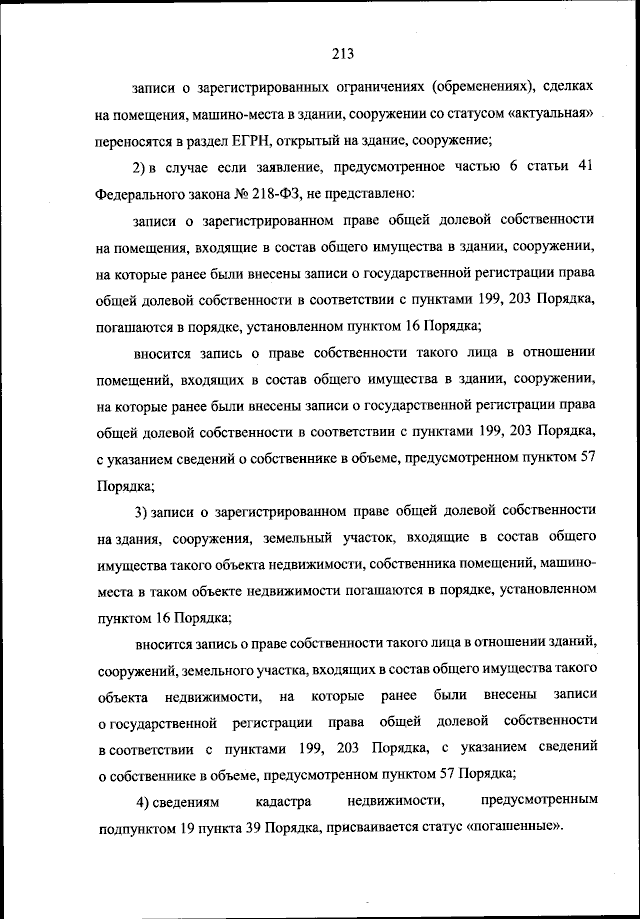 213

записи о зарегистрированных ограничениях (обременениях), сделках на помещения, машино-места в здании, сооружении со статусом «актуальная» переносятся в раздел ЕГРН, открытый на здание, сооружение;

2) в случае если заявление, предусмотренное частью 6 статьи 41 Федерального закона № 218-ФЗ, не представлено:

записи о зарегистрированном праве общей долевой собственности на помещения, входящие в состав общего имущества в здании, сооружении, на которые ранее были внесены записи о государственной регистрации права общей долевой собственности в соответствии с пунктами 199, 203 Порядка, погашаются в порядке, установленном пунктом 16 Порядка;

вносится запись о праве собственности такого лица в отношении помещений, входящих в состав общего имущества в здании, сооружении, на которые ранее были внесены записи о государственной регистрации права общей долевой собственности в соответствии с пунктами 199, 203 Порядка, с указанием сведений о собственнике в объеме, предусмотренном пунктом 57 Порядка;

3) записи о зарегистрированном праве общей долевой собственности на здания, сооружения, земельный участок, входящие в состав общего имущества такого объекта недвижимости, собственника помещений, машино-места в таком объекте недвижимости погашаются в порядке, установленном пунктом 16 Порядка;

вносится запись о праве собственности такого лица в отношении зданий, сооружений, земельного участка, входящих в состав общего имущества такого объекта недвижимости, на которые ранее были внесены записи о государственной регистрации права общей долевой собственности в соответствии с пунктами 199, 203 Порядка, с указанием сведений о собственнике в объеме, предусмотренном пунктом 57 Порядка;

4) сведениям кадастра недвижимости, предусмотренным подпунктом 19 пункта 39 Порядка, присваивается статус «погашенные».